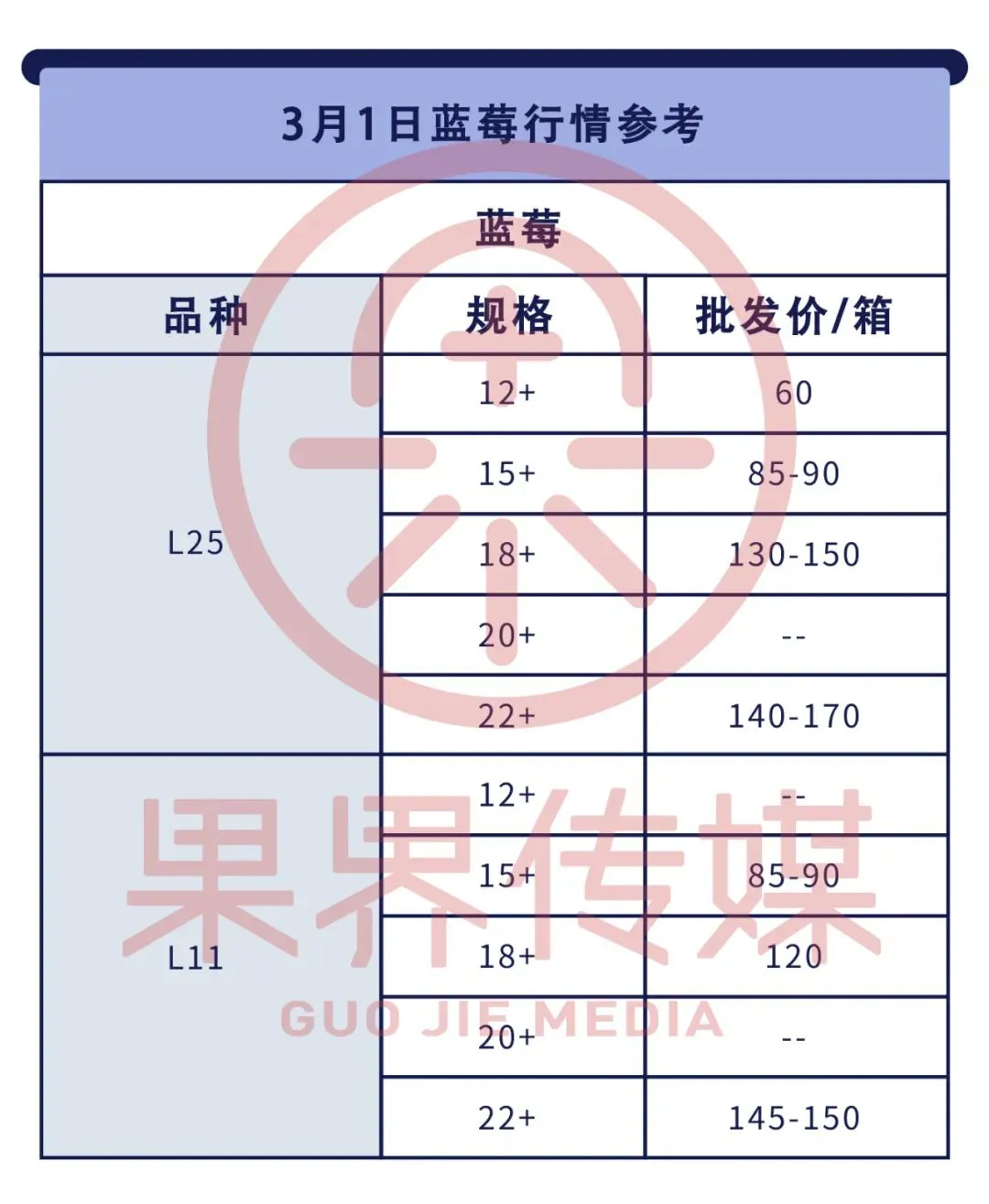 3月1日蓝莓行情参考

蓝莓

| 品种 | 规格 | 批发价/箱 |
|---|---|---|
| L25 | 12+ | 60 |
|  | 15+ | 85-90 |
|  | 18+ | 130-150 |
|  | 20+ | -- |
|  | 22+ | 140-170 |
| L11 | 12+ | -- |
|  | 15+ | 85-90 |
|  | 18+ | 120 |
|  | 20+ | -- |
|  | 22+ | 145-150 |

果界传媒
GUO JIE MEDIA